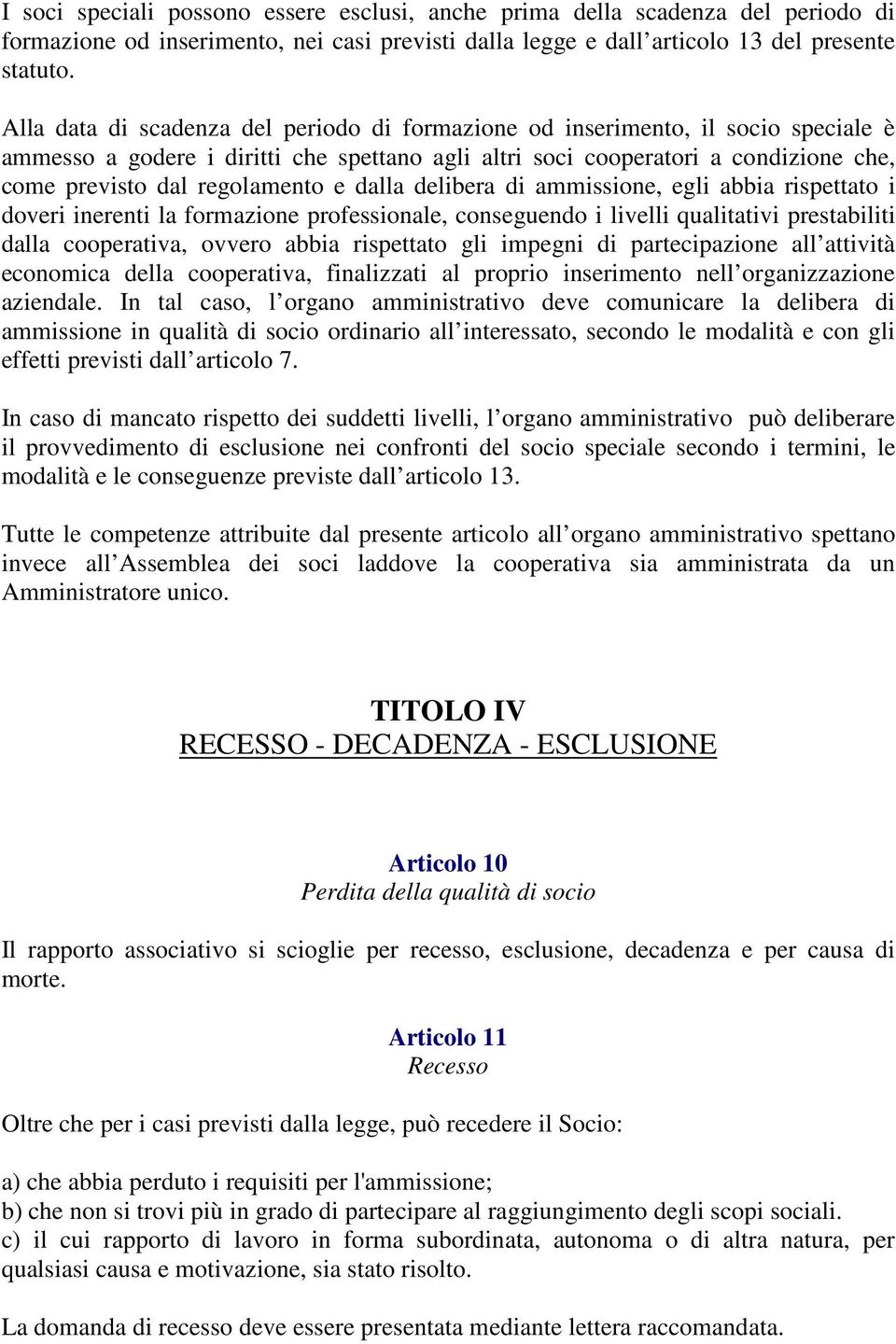 I soci speciali possono essere esclusi, anche prima della scadenza del periodo di formazione od inserimento, nei casi previsti dalla legge e dall articolo 13 del presente statuto.

Alla data di scadenza del periodo di formazione od inserimento, il socio speciale è ammesso a godere i diritti che spettano agli altri soci cooperatori a condizione che, come previsto dal regolamento e dalla delibera di ammissione, egli abbia rispettato i doveri inerenti la formazione professionale, conseguendo i livelli qualitativi prestabiliti dalla cooperativa, ovvero abbia rispettato gli impegni di partecipazione all attività economica della cooperativa, finalizzati al proprio inserimento nell organizzazione aziendale. In tal caso, l organo amministrativo deve comunicare la delibera di ammissione in qualità di socio ordinario all interessato, secondo le modalità e con gli effetti previsti dall articolo 7.

In caso di mancato rispetto dei suddetti livelli, l organo amministrativo può deliberare il provvedimento di esclusione nei confronti del socio speciale secondo i termini, le modalità e le conseguenze previste dall articolo 13.

Tutte le competenze attribuite dal presente articolo all organo amministrativo spettano invece all Assemblea dei soci laddove la cooperativa sia amministrata da un Amministratore unico.

TITOLO IV
RECESSO - DECADENZA - ESCLUSIONE

Articolo 10
Perdita della qualità di socio

Il rapporto associativo si scioglie per recesso, esclusione, decadenza e per causa di morte.

Articolo 11
Recesso

Oltre che per i casi previsti dalla legge, può recedere il Socio:

a) che abbia perduto i requisiti per l'ammissione;
b) che non si trovi più in grado di partecipare al raggiungimento degli scopi sociali.
c) il cui rapporto di lavoro in forma subordinata, autonoma o di altra natura, per qualsiasi causa e motivazione, sia stato risolto.

La domanda di recesso deve essere presentata mediante lettera raccomandata.